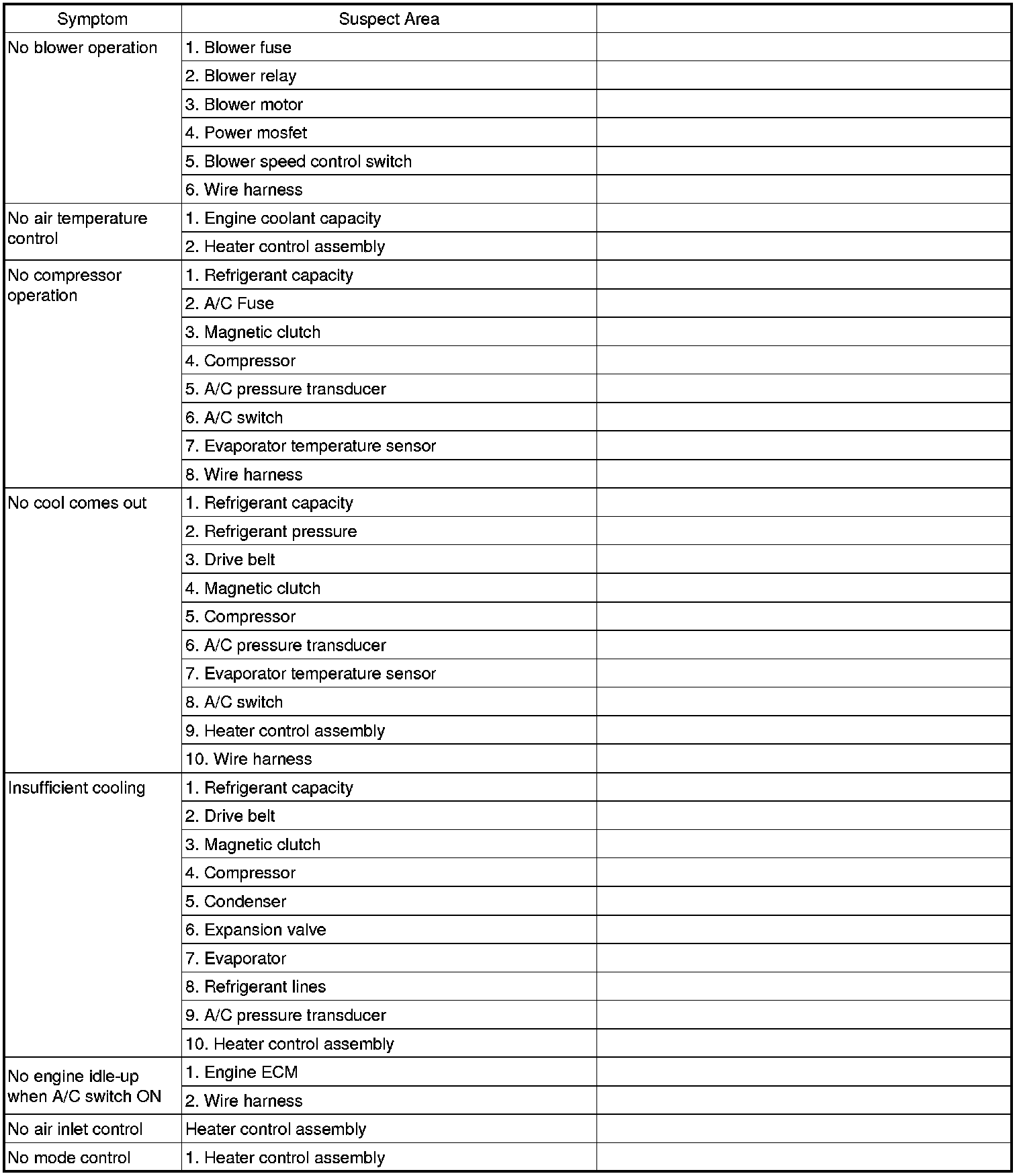 | Symptom | Suspect Area | |
|---|---|---|
| No blower operation | 1. Blower fuse | |
| | 2. Blower relay | |
| | 3. Blower motor | |
| | 4. Power mosfet | |
| | 5. Blower speed control switch | |
| | 6. Wire harness | |
| No air temperature control | 1. Engine coolant capacity | |
| | 2. Heater control assembly | |
| No compressor operation | 1. Refrigerant capacity | |
| | 2. A/C Fuse | |
| | 3. Magnetic clutch | |
| | 4. Compressor | |
| | 5. A/C pressure transducer | |
| | 6. A/C switch | |
| | 7. Evaporator temperature sensor | |
| | 8. Wire harness | |
| No cool comes out | 1. Refrigerant capacity | |
| | 2. Refrigerant pressure | |
| | 3. Drive belt | |
| | 4. Magnetic clutch | |
| | 5. Compressor | |
| | 6. A/C pressure transducer | |
| | 7. Evaporator temperature sensor | |
| | 8. A/C switch | |
| | 9. Heater control assembly | |
| | 10. Wire harness | |
| Insufficient cooling | 1. Refrigerant capacity | |
| | 2. Drive belt | |
| | 3. Magnetic clutch | |
| | 4. Compressor | |
| | 5. Condenser | |
| | 6. Expansion valve | |
| | 7. Evaporator | |
| | 8. Refrigerant lines | |
| | 9. A/C pressure transducer | |
| | 10. Heater control assembly | |
| No engine idle-up when A/C switch ON | 1. Engine ECM | |
| | 2. Wire harness | |
| No air inlet control | Heater control assembly | |
| No mode control | 1. Heater control assembly | |